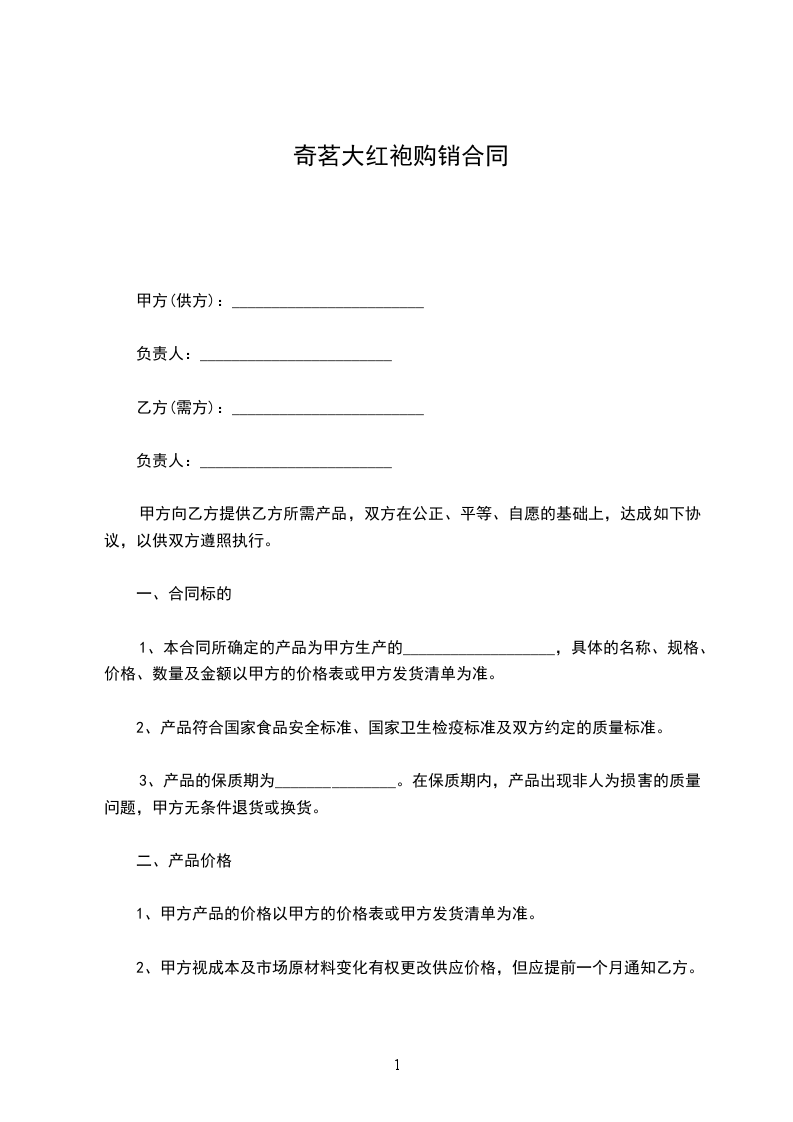 奇茗大红袍购销合同

甲方(供方)：________________________

负责人：________________________

乙方(需方)：________________________

负责人：________________________

甲方向乙方提供乙方所需产品，双方在公正、平等、自愿的基础上，达成如下协议，以供双方遵照执行。

一、合同标的

1、本合同所确定的产品为甲方生产的___________________，具体的名称、规格、价格、数量及金额以甲方的价格表或甲方发货清单为准。

2、产品符合国家食品安全标准、国家卫生检疫标准及双方约定的质量标准。

3、产品的保质期为________________。在保质期内，产品出现非人为损害的质量问题，甲方无条件退货或换货。

二、产品价格

1、甲方产品的价格以甲方的价格表或甲方发货清单为准。

2、甲方视成本及市场原材料变化有权更改供应价格，但应提前一个月通知乙方。

1